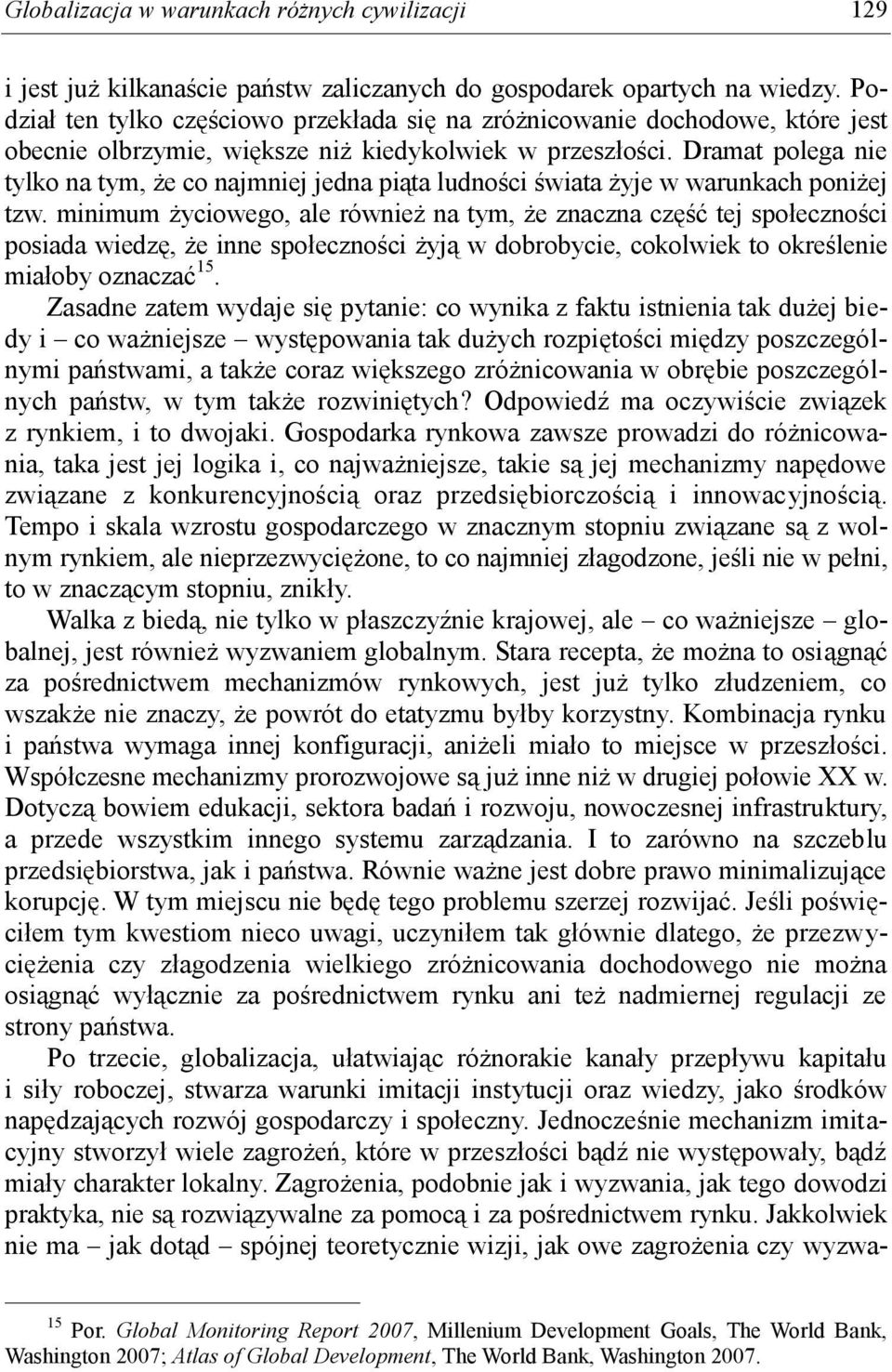 Globalizacja w warunkach różnych cywilizacji 129

i jest już kilkanaście państw zaliczanych do gospodarek opartych na wiedzy. Podział ten tylko częściowo przekłada się na zróżnicowanie dochodowe, które jest obecnie olbrzymie, większe niż kiedykolwiek w przeszłości. Dramat polega nie tylko na tym, że co najmniej jedna piąta ludności świata żyje w warunkach poniżej tzw. minimum życiowego, ale również na tym, że znaczna część tej społeczności posiada wiedzę, że inne społeczności żyją w dobrobycie, cokolwiek to określenie miałoby oznaczać$^{15}$.

Zasadne zatem wydaje się pytanie: co wynika z faktu istnienia tak dużej biedy i – co ważniejsze – występowania tak dużych rozpiętości między poszczególnymi państwami, a także coraz większego zróżnicowania w obrębie poszczególnych państw, w tym także rozwiniętych? Odpowiedź ma oczywiście związek z rynkiem, i to dwojaki. Gospodarka rynkowa zawsze prowadzi do różnicowania, taka jest jej logika i, co najważniejsze, takie są jej mechanizmy napędowe związane z konkurencyjnością oraz przedsiębiorczością i innowacyjnością. Tempo i skala wzrostu gospodarczego w znacznym stopniu związane są z wolnym rynkiem, ale nieprzezwyciężone, to co najmniej złagodzone, jeśli nie w pełni, to w znaczącym stopniu, znikły.

Walka z biedą, nie tylko w płaszczyźnie krajowej, ale – co ważniejsze – globalnej, jest również wyzwaniem globalnym. Stara recepta, że można to osiągnąć za pośrednictwem mechanizmów rynkowych, jest już tylko złudzeniem, co wszakże nie znaczy, że powrót do etatyzmu byłby korzystny. Kombinacja rynku i państwa wymaga innej konfiguracji, aniżeli miało to miejsce w przeszłości. Współczesne mechanizmy prorozwojowe są już inne niż w drugiej połowie XX w. Dotyczą bowiem edukacji, sektora badań i rozwoju, nowoczesnej infrastruktury, a przede wszystkim innego systemu zarządzania. I to zarówno na szczeblu przedsiębiorstwa, jak i państwa. Równie ważne jest dobre prawo minimalizujące korupcję. W tym miejscu nie będę tego problemu szerzej rozwijać. Jeśli poświęciłem tym kwestiom nieco uwagi, uczyniłem tak głównie dlatego, że przezwyciężenia czy złagodzenia wielkiego zróżnicowania dochodowego nie można osiągnąć wyłącznie za pośrednictwem rynku ani też nadmiernej regulacji ze strony państwa.

Po trzecie, globalizacja, ułatwiając różnorakie kanały przepływu kapitału i siły roboczej, stwarza warunki imitacji instytucji oraz wiedzy, jako środków napędzających rozwój gospodarczy i społeczny. Jednocześnie mechanizm imitacyjny stworzył wiele zagrożeń, które w przeszłości bądź nie występowały, bądź miały charakter lokalny. Zagrożenia, podobnie jak i wyzwania, jak tego dowodzi praktyka, nie są rozwiązywalne za pomocą i za pośrednictwem rynku. Jakkolwiek nie ma – jak dotąd – spójnej teoretycznie wizji, jak owe zagrożenia czy wyzwa-

$^{15}$ Por. Global Monitoring Report 2007, Millenium Development Goals, The World Bank, Washington 2007; Atlas of Global Development, The World Bank, Washington 2007.